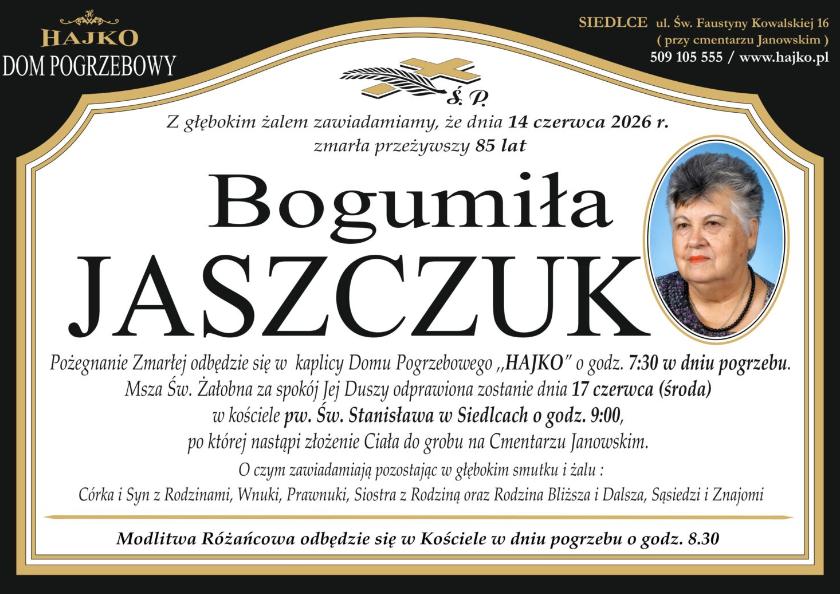 HAJKO
DOM POGRZEBOWY

SIEDLCE ul. Św. Faustyny Kowalskiej 16
( przy cmentarzu Janowskim )
509 105 555 / www.hajko.pl

Ś. P.

Z głębokim żalem zawiadamiamy, że dnia 14 czerwca 2026 r.
zmarła przeżywszy 85 lat

Bogumiła
JASZCZUK

Pożegnanie Zmarłej odbędzie się w kaplicy Domu Pogrzebowego ,,HAJKO" o godz. 7:30 w dniu pogrzebu.
Msza Św. Żałobna za spokój Jej Duszy odprawiona zostanie dnia 17 czerwca (środa)
w kościele pw. Św. Stanisława w Siedlcach o godz. 9:00,
po której nastąpi złożenie Ciała do grobu na Cmentarzu Janowskim.

O czym zawiadamiają pozostając w głębokim smutku i żalu :
Córka i Syn z Rodzinami, Wnuki, Prawnuki, Siostra z Rodziną oraz Rodzina Bliższa i Dalsza, Sąsiedzi i Znajomi

Modlitwa Różańcowa odbędzie się w Kościele w dniu pogrzebu o godz. 8.30